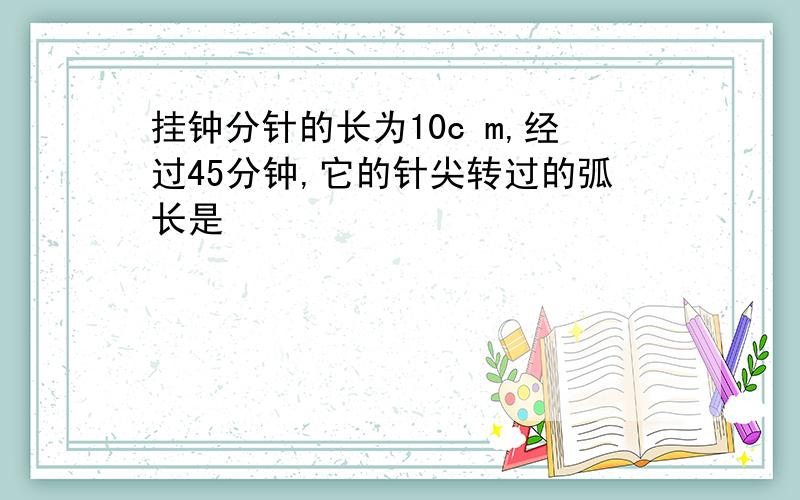 挂钟分针的长为10c m,经过45分钟,它的针尖转过的弧长是